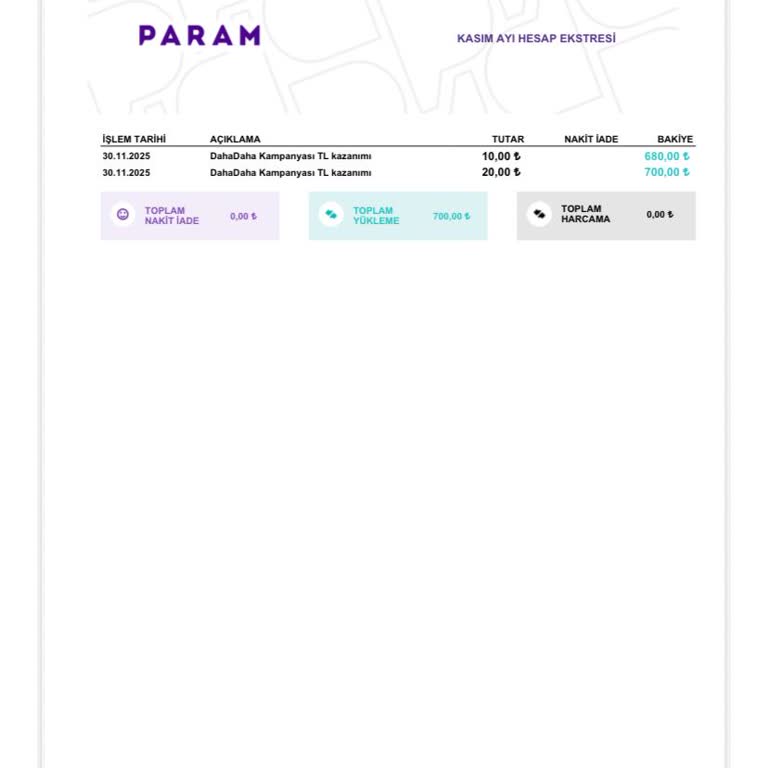 PARAM

KASIM AYI HESAP EKSTRESİ

| İŞLEM TARİHİ | AÇIKLAMA | TUTAR | NAKİT İADE | BAKİYE |
|---|---|---|---|---|
| 30.11.2025 | DahaDaha Kampanyası TL kazanımı | 10,00 ₺ | | 680,00 ₺ |
| 30.11.2025 | DahaDaha Kampanyası TL kazanımı | 20,00 ₺ | | 700,00 ₺ |

TOPLAM NAKİT İADE 0,00 ₺

TOPLAM YÜKLEME 700,00 ₺

TOPLAM HARCAMA 0,00 ₺